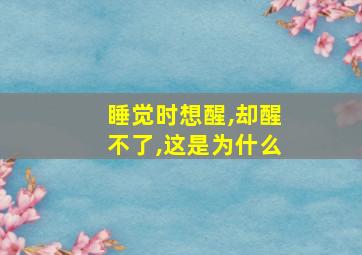 睡觉时想醒,却醒不了,这是为什么